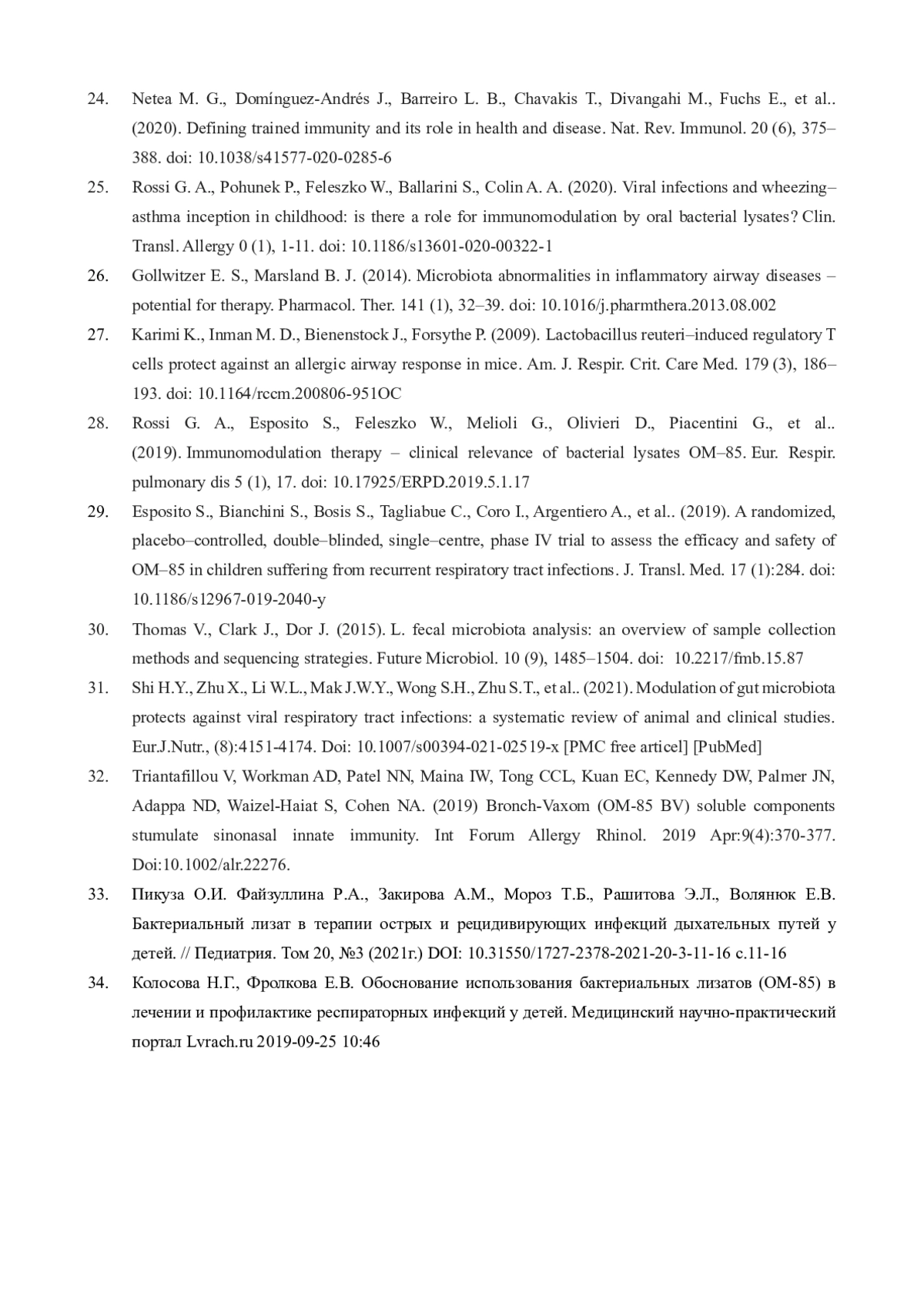 24. Netea M. G., Domínguez-Andrés J., Barreiro L. B., Chavakis T., Divangahi M., Fuchs E., et al.. (2020). Defining trained immunity and its role in health and disease. Nat. Rev. Immunol. 20 (6), 375–388. doi: 10.1038/s41577-020-0285-6

25. Rossi G. A., Pohunek P., Feleszko W., Ballarini S., Colin A. A. (2020). Viral infections and wheezing–asthma inception in childhood: is there a role for immunomodulation by oral bacterial lysates? Clin. Transl. Allergy 0 (1), 1-11. doi: 10.1186/s13601-020-00322-1

26. Gollwitzer E. S., Marsland B. J. (2014). Microbiota abnormalities in inflammatory airway diseases – potential for therapy. Pharmacol. Ther. 141 (1), 32–39. doi: 10.1016/j.pharmthera.2013.08.002

27. Karimi K., Inman M. D., Bienenstock J., Forsythe P. (2009). Lactobacillus reuteri–induced regulatory T cells protect against an allergic airway response in mice. Am. J. Respir. Crit. Care Med. 179 (3), 186–193. doi: 10.1164/rccm.200806-951OC

28. Rossi G. A., Esposito S., Feleszko W., Melioli G., Olivieri D., Piacentini G., et al.. (2019). Immunomodulation therapy – clinical relevance of bacterial lysates OM–85. Eur. Respir. pulmonary dis 5 (1), 17. doi: 10.17925/ERPD.2019.5.1.17

29. Esposito S., Bianchini S., Bosis S., Tagliabue C., Coro I., Argentiero A., et al.. (2019). A randomized, placebo–controlled, double–blinded, single–centre, phase IV trial to assess the efficacy and safety of OM–85 in children suffering from recurrent respiratory tract infections. J. Transl. Med. 17 (1):284. doi: 10.1186/s12967-019-2040-y

30. Thomas V., Clark J., Dor J. (2015). L. fecal microbiota analysis: an overview of sample collection methods and sequencing strategies. Future Microbiol. 10 (9), 1485–1504. doi: 10.2217/fmb.15.87

31. Shi H.Y., Zhu X., Li W.L., Mak J.W.Y., Wong S.H., Zhu S.T., et al.. (2021). Modulation of gut microbiota protects against viral respiratory tract infections: a systematic review of animal and clinical studies. Eur.J.Nutr., (8):4151-4174. Doi: 10.1007/s00394-021-02519-x [PMC free articel] [PubMed]

32. Triantafillou V, Workman AD, Patel NN, Maina IW, Tong CCL, Kuan EC, Kennedy DW, Palmer JN, Adappa ND, Waizel-Haiat S, Cohen NA. (2019) Bronch-Vaxom (OM-85 BV) soluble components stumulate sinonasal innate immunity. Int Forum Allergy Rhinol. 2019 Apr:9(4):370-377. Doi:10.1002/alr.22276.

33. Пикуза О.И. Файзуллина Р.А., Закирова А.М., Мороз Т.Б., Рашитова Э.Л., Волянюк Е.В. Бактериальный лизат в терапии острых и рецидивирующих инфекций дыхательных путей у детей. // Педиатрия. Том 20, №3 (2021г.) DOI: 10.31550/1727-2378-2021-20-3-11-16 с.11-16

34. Колосова Н.Г., Фролкова Е.В. Обоснование использования бактериальных лизатов (ОМ-85) в лечении и профилактике респираторных инфекций у детей. Медицинский научно-практический портал Lvrach.ru 2019-09-25 10:46